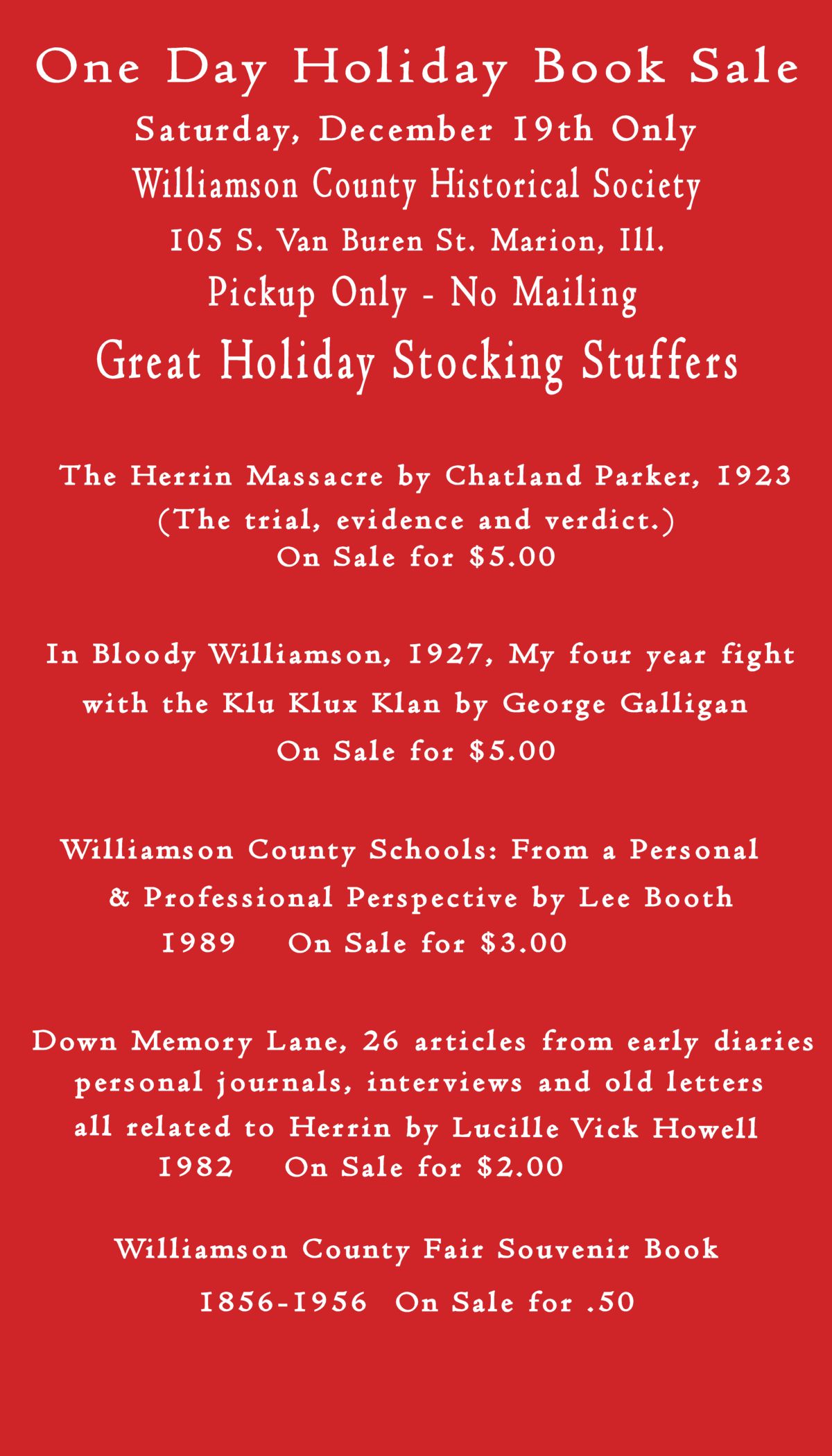 One Day Holiday Book Sale

Saturday, December 19th Only

Williamson County Historical Society

105 S. Van Buren St. Marion, Ill.

Pickup Only - No Mailing

Great Holiday Stocking Stuffers

The Herrin Massacre by Chatland Parker, 1923 (The trial, evidence and verdict.) On Sale for \$5.00

In Bloody Williamson, 1927, My four year fight with the Klu Klux Klan by George Galligan On Sale for \$5.00

Williamson County Schools: From a Personal & Professional Perspective by Lee Booth 1989 On Sale for \$3.00

Down Memory Lane, 26 articles from early diaries personal journals, interviews and old letters all related to Herrin by Lucille Vick Howell 1982 On Sale for \$2.00

Williamson County Fair Souvenir Book 1856-1956 On Sale for .50